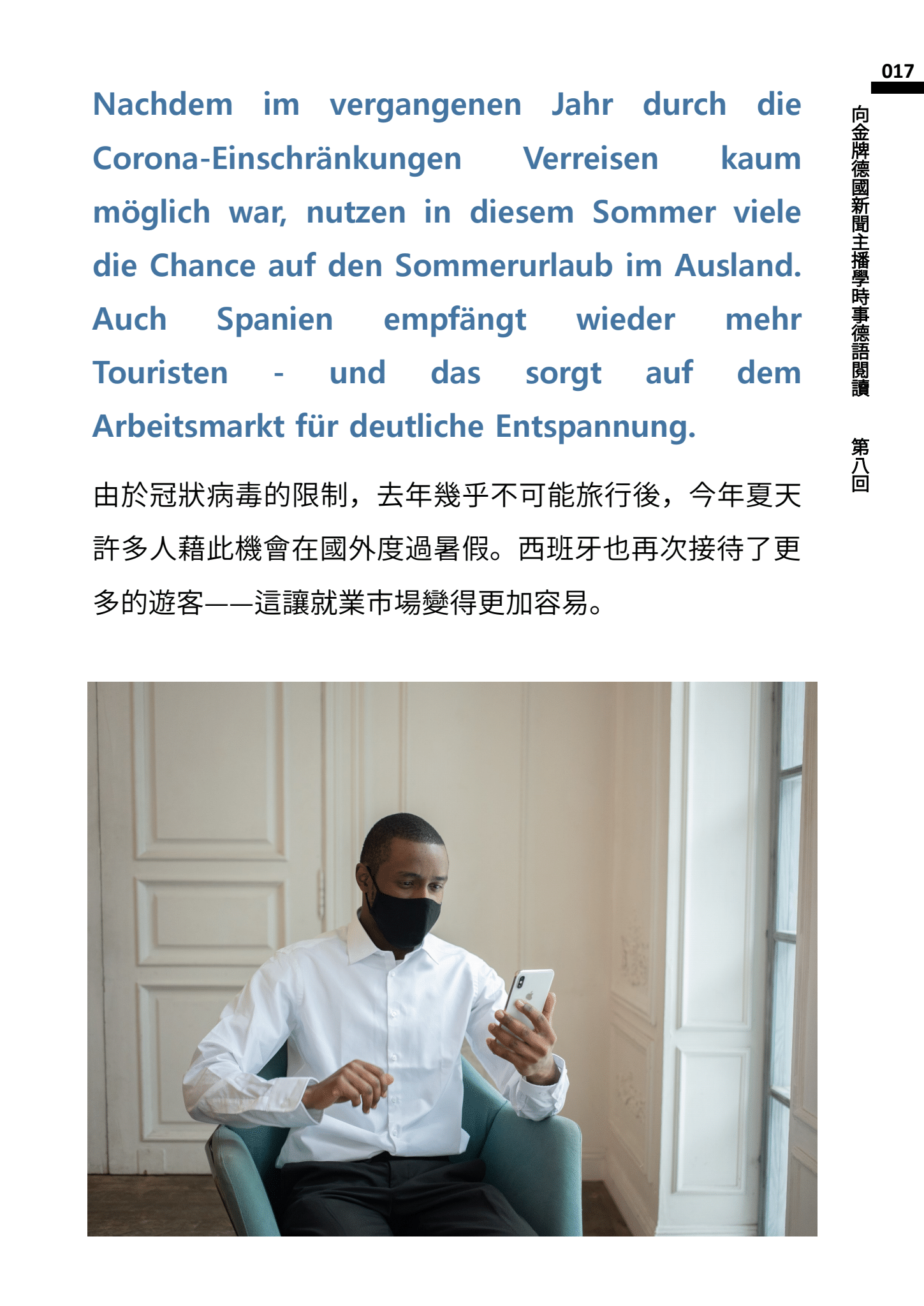 017

向金牌德國新聞主播學時事德語閱讀 第八回

Nachdem im vergangenen Jahr durch die Corona-Einschränkungen Verreisen kaum möglich war, nutzen in diesem Sommer viele die Chance auf den Sommerurlaub im Ausland. Auch Spanien empfängt wieder mehr Touristen - und das sorgt auf dem Arbeitsmarkt für deutliche Entspannung.

由於冠狀病毒的限制，去年幾乎不可能旅行後，今年夏天許多人藉此機會在國外度過暑假。西班牙也再次接待了更多的遊客——這讓就業市場變得更加容易。